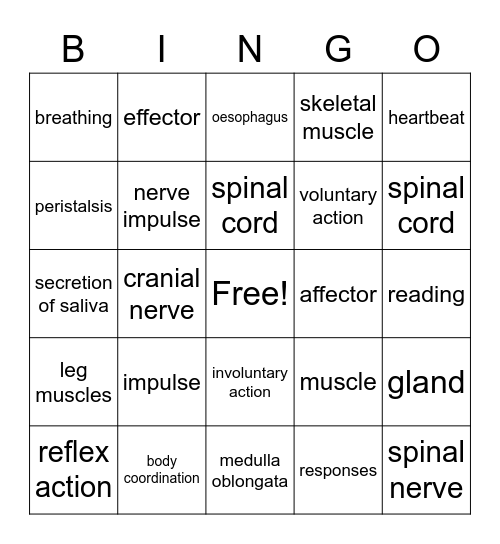 | B | I | N | G | O |
|---|---|---|---|---|
| breathing | effector | oesophagus | skeletal muscle | heartbeat |
| peristalsis | nerve impulse | spinal cord | voluntary action | spinal cord |
| secretion of saliva | cranial nerve | Free! | affector | reading |
| leg muscles | impulse | involuntary action | muscle | gland |
| reflex action | body coordination | medulla oblongata | responses | spinal nerve |